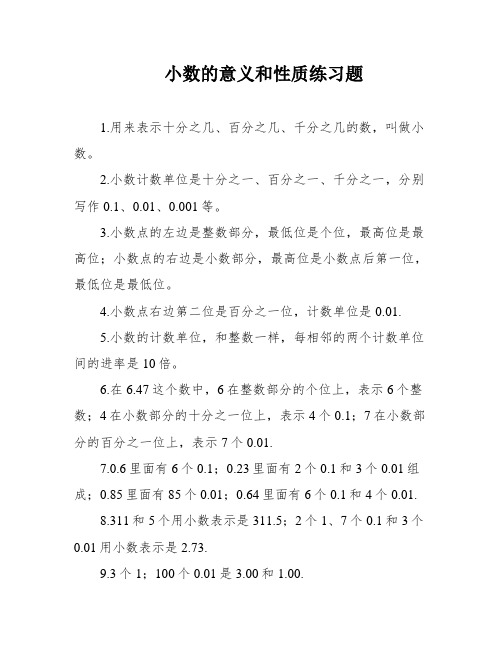 小数的意义和性质练习题

1.用来表示十分之几、百分之几、千分之几的数，叫做小数。

2.小数计数单位是十分之一、百分之一、千分之一，分别写作 0.1、0.01、0.001 等。

3.小数点的左边是整数部分，最低位是个位，最高位是最高位；小数点的右边是小数部分，最高位是小数点后第一位，最低位是最低位。

4.小数点右边第二位是百分之一位，计数单位是 0.01.

5.小数的计数单位，和整数一样，每相邻的两个计数单位间的进率是 10 倍。

6.在 6.47 这个数中，6 在整数部分的个位上，表示 6 个整数；4 在小数部分的十分之一位上，表示 4 个 0.1；7 在小数部分的百分之一位上，表示 7 个 0.01.

7.0.6 里面有 6 个 0.1；0.23 里面有 2 个 0.1 和 3 个 0.01 组成；0.85 里面有 85 个 0.01；0.64 里面有 6 个 0.1 和 4 个 0.01.

8.311 和 5 个用小数表示是 311.5；2 个 1、7 个 0.1 和 3 个 0.01 用小数表示是 2.73.

9.3 个 1；100 个 0.01 是 3.00 和 1.00.